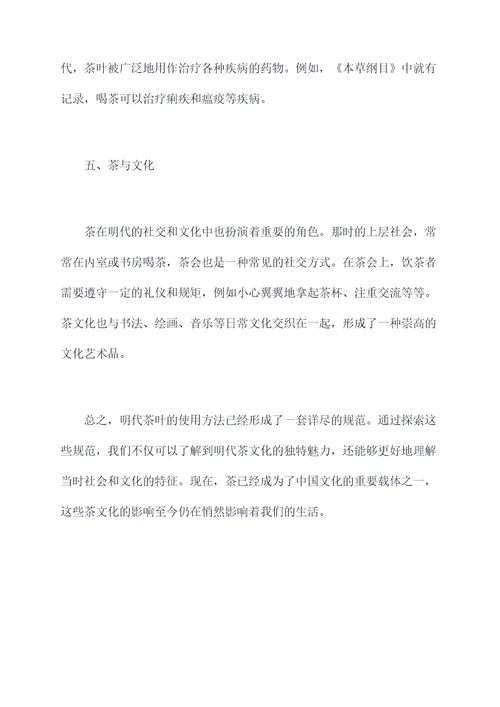 代，茶叶被广泛地用作治疗各种疾病的药物。例如，《本草纲目》中就有记录，喝茶可以治疗痢疾和瘟疫等疾病。

五、茶与文化

茶在明代的社交和文化中也扮演着重要的角色。那时的上层社会，常常在内室或书房喝茶，茶会也是一种常见的社交方式。在茶会上，饮茶者需要遵守一定的礼仪和规矩，例如小心翼翼地拿起茶杯、注重交流等等。茶文化也与书法、绘画、音乐等日常文化交织在一起，形成了一种崇高的文化艺术品。

总之，明代茶叶的使用方法已经形成了一套详尽的规范。通过探索这些规范，我们不仅可以了解到明代茶文化的独特魅力，还能够更好地理解当时社会和文化的特征。现在，茶已经成为了中国文化的重要载体之一，这些茶文化的影响至今仍在悄然影响着我们的生活。